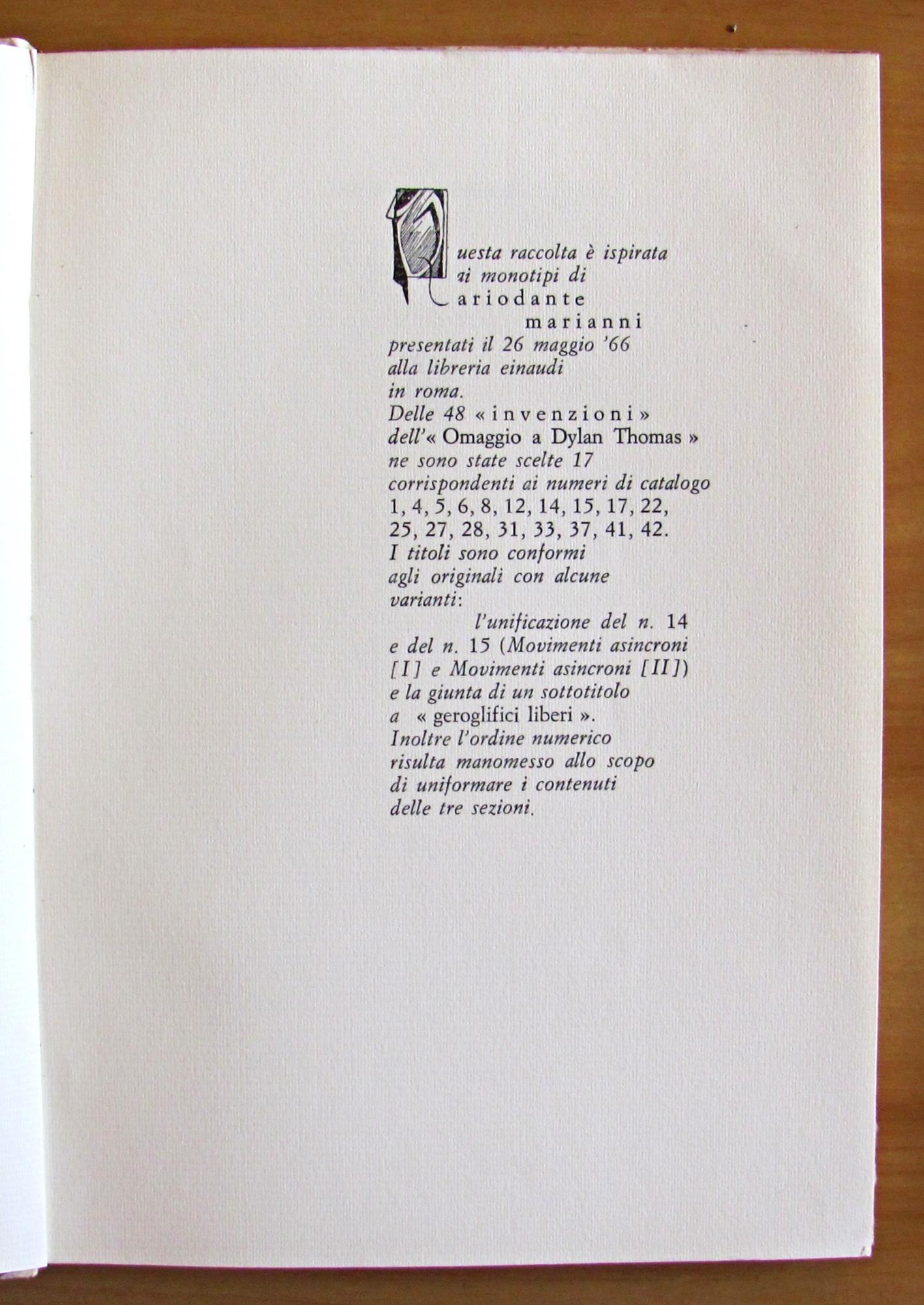 Questa raccolta è ispirata ai monotipi di ariodante marianni presentati il 26 maggio '66 alla libreria einaudi in roma.
Delle 48 « invenzioni » dell'« Omaggio a Dylan Thomas » ne sono state scelte 17 corrispondenti ai numeri di catalogo 1, 4, 5, 6, 8, 12, 14, 15, 17, 22, 25, 27, 28, 31, 33, 37, 41, 42.
I titoli sono conformi agli originali con alcune varianti:
l'unificazione del n. 14 e del n. 15 (Movimenti asincroni [I] e Movimenti asincroni [II]) e la giunta di un sottotitolo a « geroglifici liberi ».
Inoltre l'ordine numerico risulta manomesso allo scopo di uniformare i contenuti delle tre sezioni.